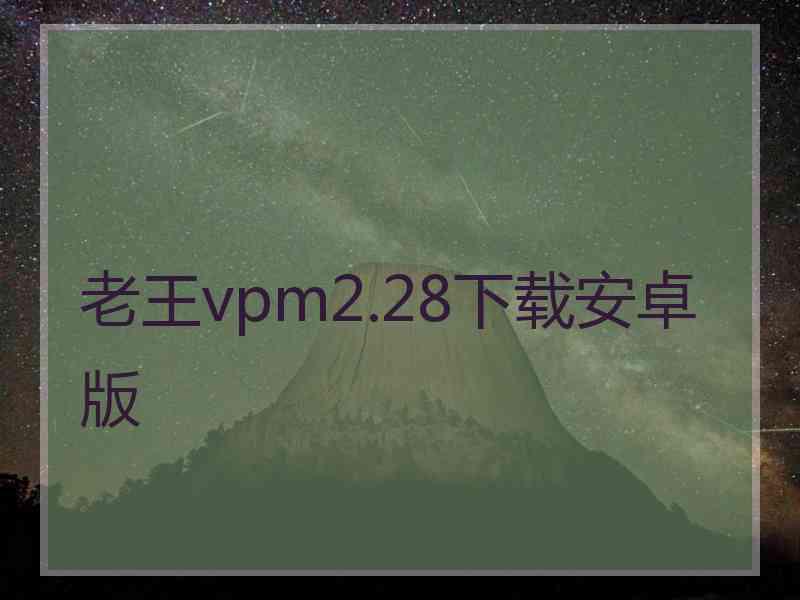 老王vpm2.28下载安卓版